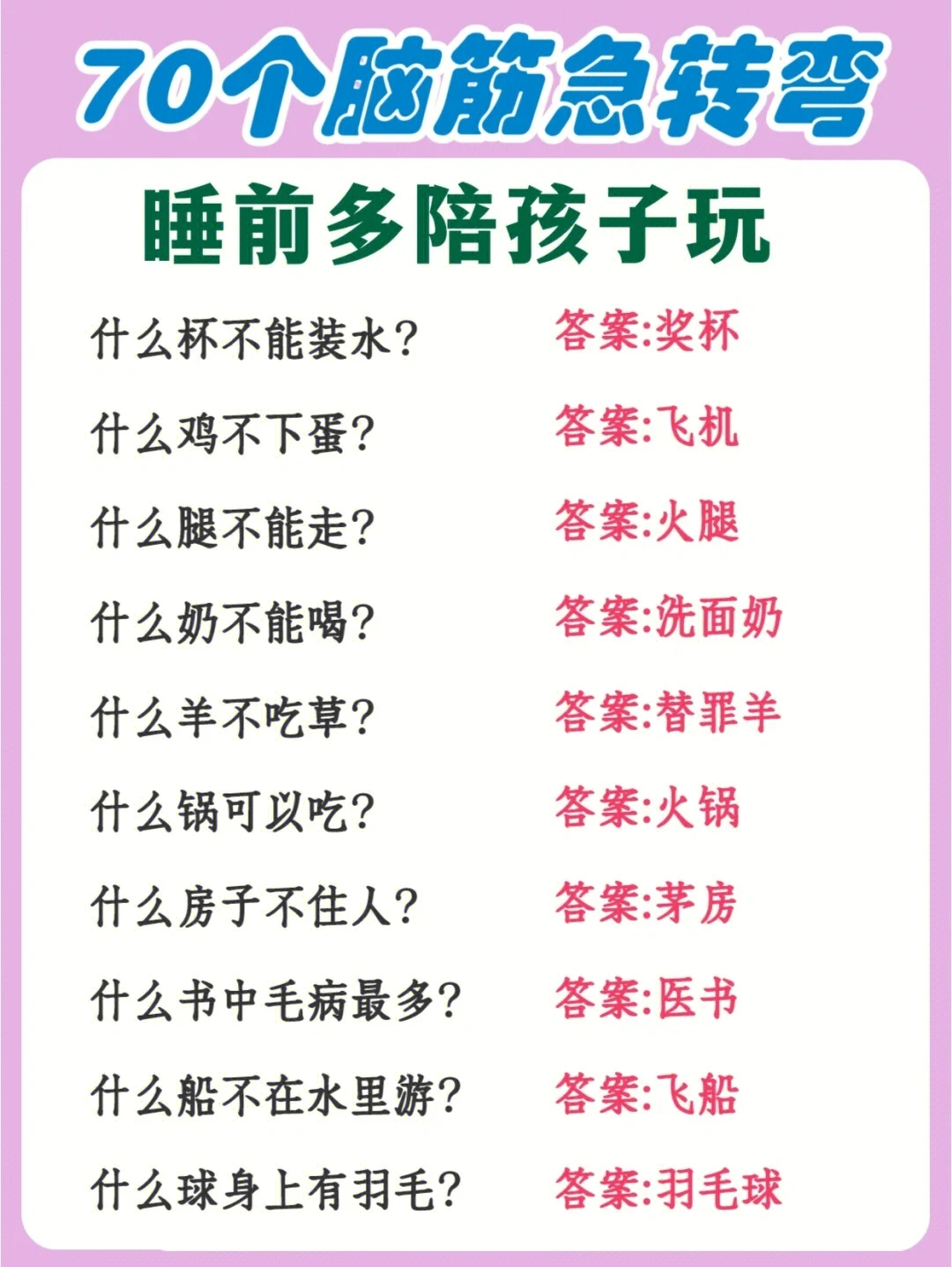 70个脑筋急转弯

睡前多陪孩子玩

什么杯不能装水? 答案:奖杯

什么鸡不下蛋? 答案:飞机

什么腿不能走? 答案:火腿

什么奶不能喝? 答案:洗面奶

什么羊不吃草? 答案:替罪羊

什么锅可以吃? 答案:火锅

什么房子不住人? 答案:茅房

什么书中毛病最多? 答案:医书

什么船不在水里游? 答案:飞船

什么球身上有羽毛? 答案:羽毛球